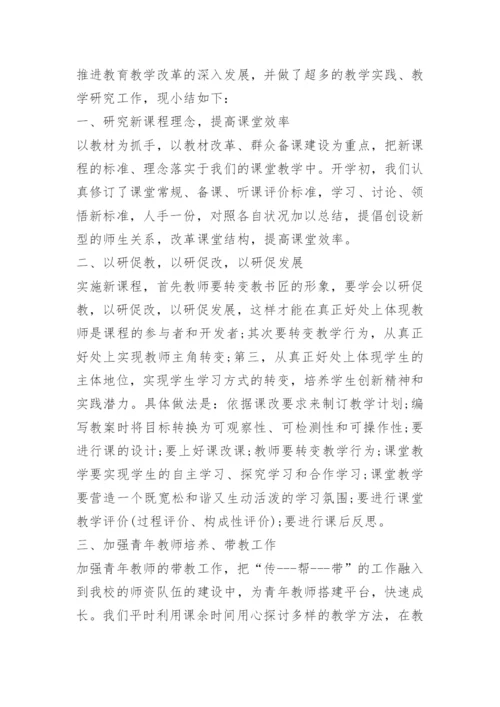 推进教育教学改革的深入发展，并做了超多的教学实践、教学研究工作，现小结如下：

一、研究新课程理念，提高课堂效率

以教材为抓手，以教材改革、群众备课建设为重点，把新课程的标准、理念落实于我们的课堂教学中。开学初，我们认真修订了课堂常规、备课、听课评价标准，学习、讨论、领悟新标准，人手一份，对照各自状况加以总结，提倡创设新型的师生关系，改革课堂结构，提高课堂效率。

二、以研促教，以研促改，以研促发展

实施新课程，首先教师要转变教书匠的形象，要学会以研促教，以研促改，以研促发展，这样才能在真正好处上体现教师是课程的参与者和开发者；其次要转变教学行为，从真正好处上实现教师主角转变；第三，从真正好处上体现学生的主体地位，实现学生学习方式的转变，培养学生创新精神和实践潜力。具体做法是：依据课改要求来制订教学计划；编写教案时将目标转换为可观察性、可检测性和可操作性；要进行课的设计；要上好课改课；教师要转变教学行为；课堂教学要实现学生的自主学习、探究学习和合作学习；课堂教学要营造一个既宽松和谐又生动活泼的学习氛围；要进行课堂教学评价(过程评价、构成性评价)；要进行课后反思。

三、加强青年教师培养、带教工作

加强青年教师的带教工作，把“传---帮---带”的工作融入到我校的师资队伍的建设中，为青年教师搭建平台，快速成长。我们平时利用课余时间用心探讨多样的教学方法，在教